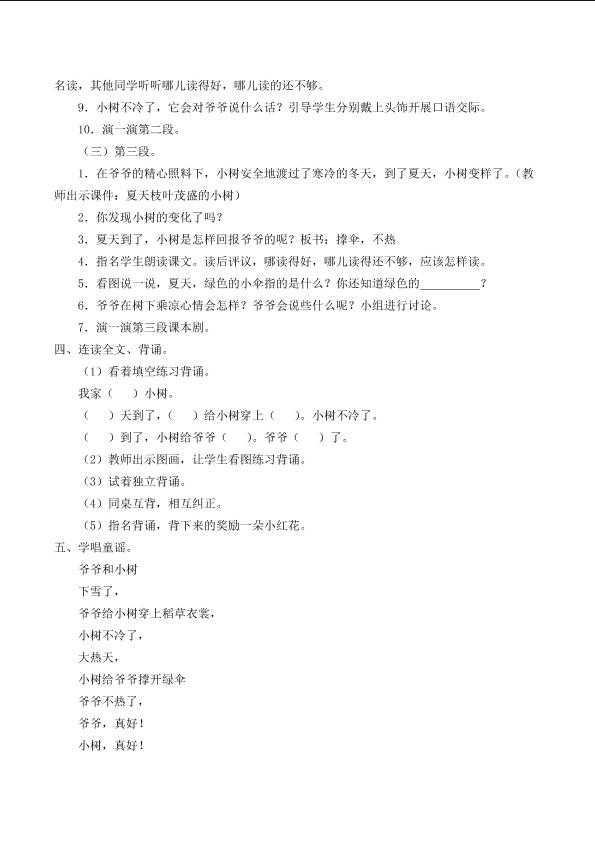 名读，其他同学听听哪儿读得好，哪儿读的还不够。

9．小树不冷了，它会对爷爷说什么话？引导学生分别戴上头饰开展口语交际。

10．演一演第二段。

（三）第三段。

1．在爷爷的精心照料下，小树安全地渡过了寒冷的冬天，到了夏天，小树变样了。（教师出示课件：夏天枝叶茂盛的小树）

2．你发现小树的变化了吗？

3．夏天到了，小树是怎样回报爷爷的呢？板书：撑伞，不热

4．指名学生朗读课文。读后评议，哪读得好，哪儿读得还不够，应该怎样读。

5．看图说一说，夏天，绿色的小伞指的是什么？你还知道绿色的__________？

6．爷爷在树下乘凉心情会怎样？爷爷会说些什么呢？小组进行讨论。

7．演一演第三段课本剧。

四、连读全文、背诵。

（1）看着填空练习背诵。

我家（　）小树。

（　）天到了，（　）给小树穿上（　）。小树不冷了。

（　）到了，小树给爷爷（　）。爷爷（　）了。

（2）教师出示图画，让学生看图练习背诵。

（3）试着独立背诵。

（4）同桌互背，相互纠正。

（5）指名背诵，背下来的奖励一朵小红花。

五、学唱童谣。

爷爷和小树

下雪了，

爷爷给小树穿上稻草衣裳，

小树不冷了，

大热天，

小树给爷爷撑开绿伞

爷爷不热了，

爷爷，真好！

小树，真好！